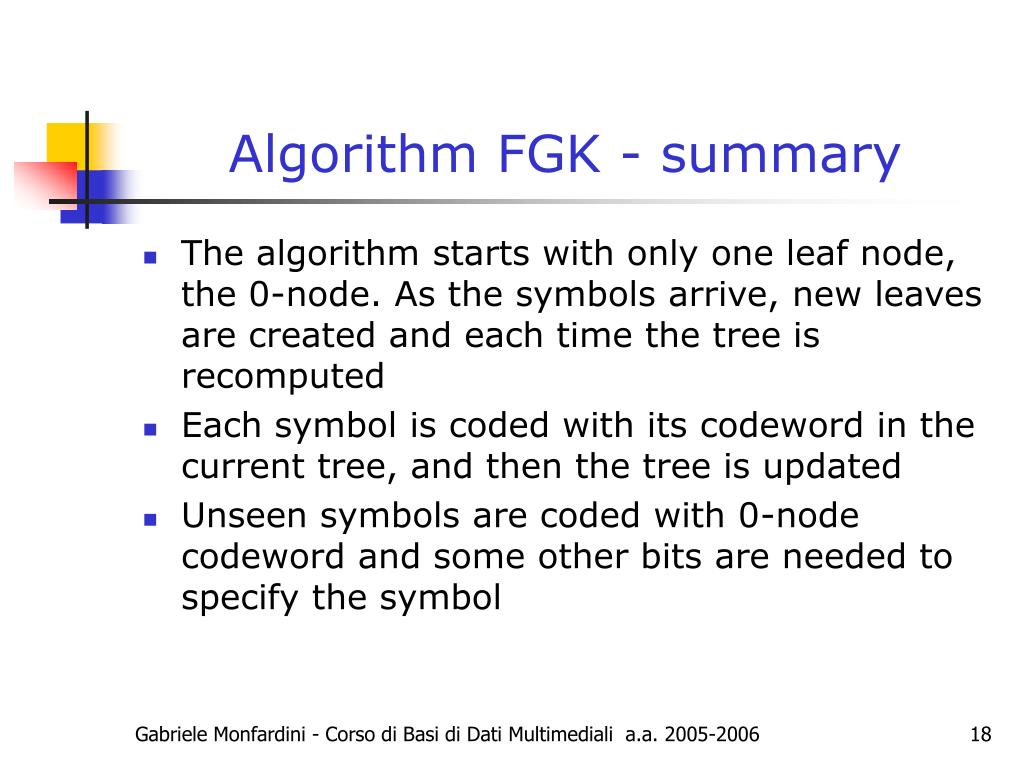 Algorithm FGK - summary

- The algorithm starts with only one leaf node, the 0-node. As the symbols arrive, new leaves are created and each time the tree is recomputed
- Each symbol is coded with its codeword in the current tree, and then the tree is updated
- Unseen symbols are coded with 0-node codeword and some other bits are needed to specify the symbol

Gabriele Monfardini - Corso di Basi di Dati Multimediali a.a. 2005-2006

18